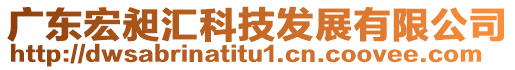 广东宏昶汇科技发展有限公司
http://dwsabrinatitu1.cn.coovee.com